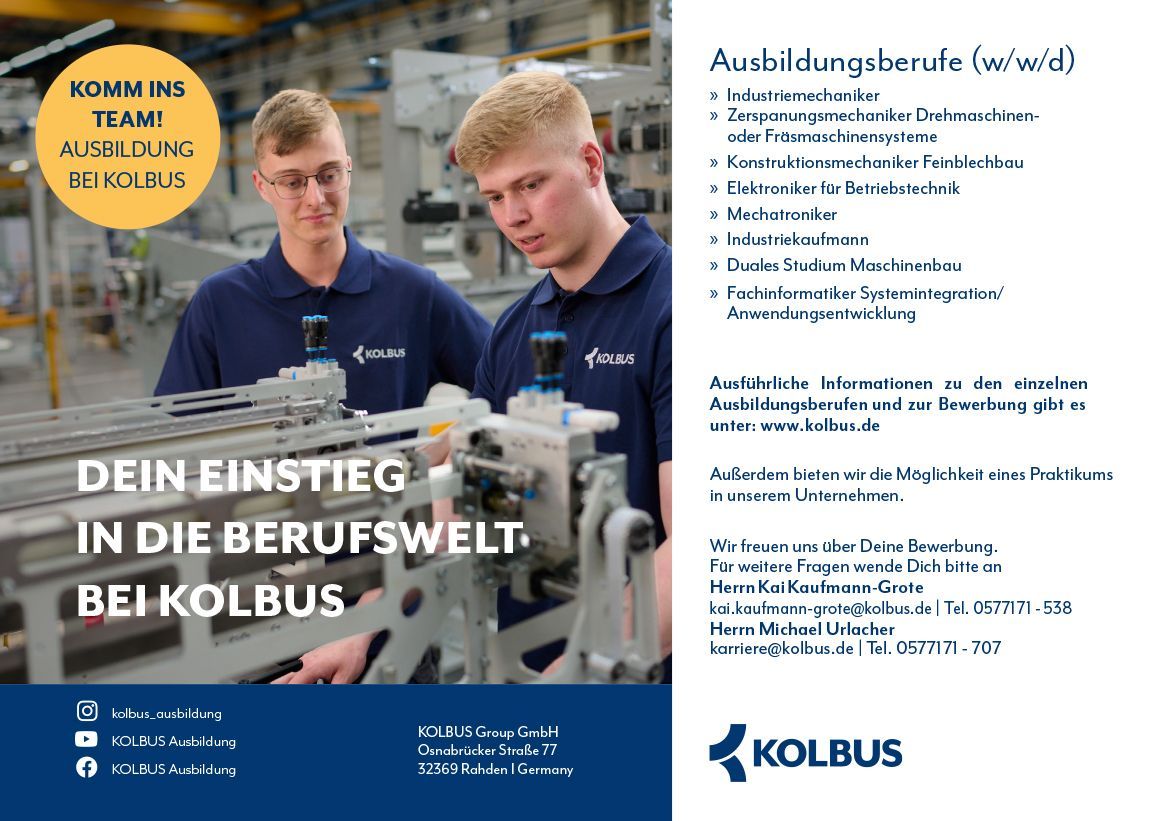 KOMM INS TEAM!
AUSBILDUNG BEI KOLBUS

KOLBUS

KOLBUS

DEIN EINSTIEG
IN DIE BERUFSWELT
BEI KOLBUS

kolbus_ausbildung
KOLBUS Ausbildung
KOLBUS Ausbildung

KOLBUS Group GmbH
Osnabrücker Straße 77
32369 Rahden I Germany

Ausbildungsberufe (w/w/d)

» Industriemechaniker
» Zerspanungsmechaniker Drehmaschinen- oder Fräsmaschinensysteme
» Konstruktionsmechaniker Feinblechbau
» Elektroniker für Betriebstechnik
» Mechatroniker
» Industriekaufmann
» Duales Studium Maschinenbau
» Fachinformatiker Systemintegration/ Anwendungsentwicklung

Ausführliche Informationen zu den einzelnen Ausbildungsberufen und zur Bewerbung gibt es unter: www.kolbus.de

Außerdem bieten wir die Möglichkeit eines Praktikums in unserem Unternehmen.

Wir freuen uns über Deine Bewerbung.
Für weitere Fragen wende Dich bitte an
Herrn Kai Kaufmann-Grote
kai.kaufmann-grote@kolbus.de | Tel. 0577171 - 538
Herrn Michael Urlacher
karriere@kolbus.de | Tel. 0577171 - 707

KOLBUS